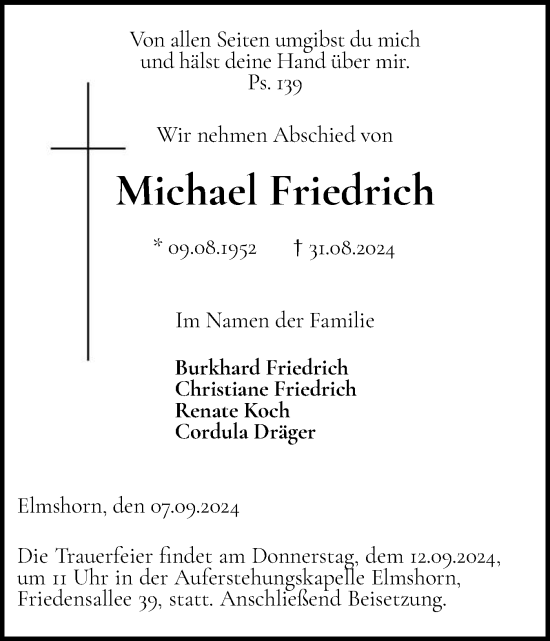 Von allen Seiten umgibst du mich
und hälst deine Hand über mir.
Ps. 139

Wir nehmen Abschied von

Michael Friedrich

* 09.08.1952 † 31.08.2024

Im Namen der Familie

Burkhard Friedrich
Christiane Friedrich
Renate Koch
Cordula Dräger

Elmshorn, den 07.09.2024

Die Trauerfeier findet am Donnerstag, dem 12.09.2024, um 11 Uhr in der Auferstehungskapelle Elmshorn, Friedensallee 39, statt. Anschließend Beisetzung.